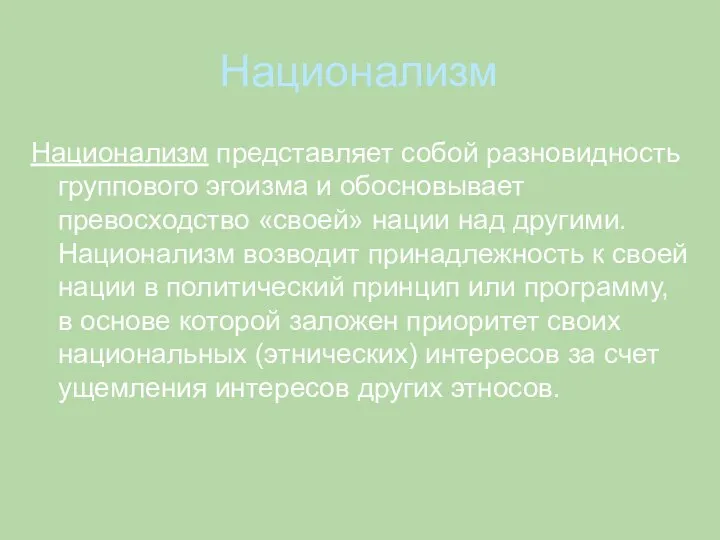 Национализм

Национализм представляет собой разновидность группового эгоизма и обосновывает превосходство «своей» нации над другими. Национализм возводит принадлежность к своей нации в политический принцип или программу, в основе которой заложен приоритет своих национальных (этнических) интересов за счет ущемления интересов других этносов.